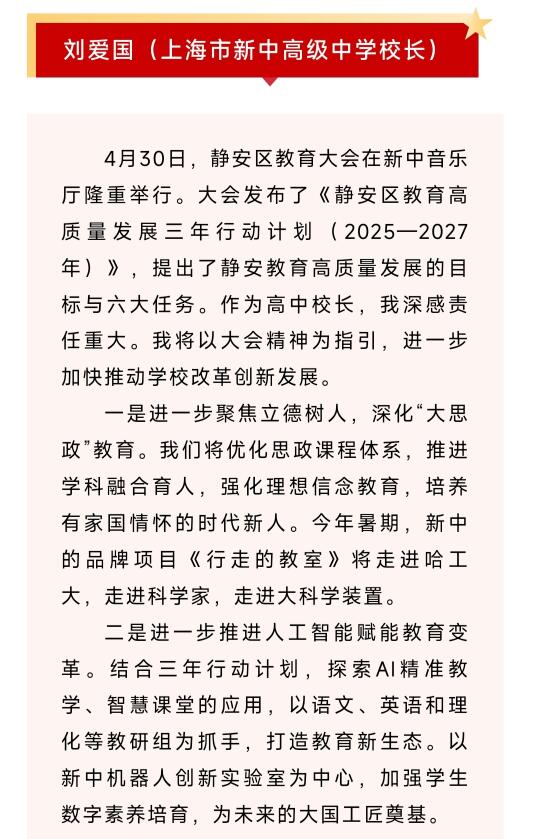 刘爱国（上海市新中高级中学校长）

4月30日，静安区教育大会在新中音乐厅隆重举行。大会发布了《静安区教育高质量发展三年行动计划（2025—2027年）》，提出了静安教育高质量发展的目标与六大任务。作为高中校长，我深感责任重大。我将以大会精神为指引，进一步加快推动学校改革创新发展。

一是进一步聚焦立德树人，深化“大思政”教育。我们将优化思政课程体系，推进学科融合育人，强化理想信念教育，培养有家国情怀的时代新人。今年暑期，新中的品牌项目《行走的教室》将走进哈工大，走进科学家，走进大科学装置。

二是进一步推进人工智能赋能教育变革。结合三年行动计划，探索AI精准教学、智慧课堂的应用，以语文、英语和理化等教研组为抓手，打造教育新生态。以新中机器人创新实验室为中心，加强学生数字素养培育，为未来的大国工匠奠基。